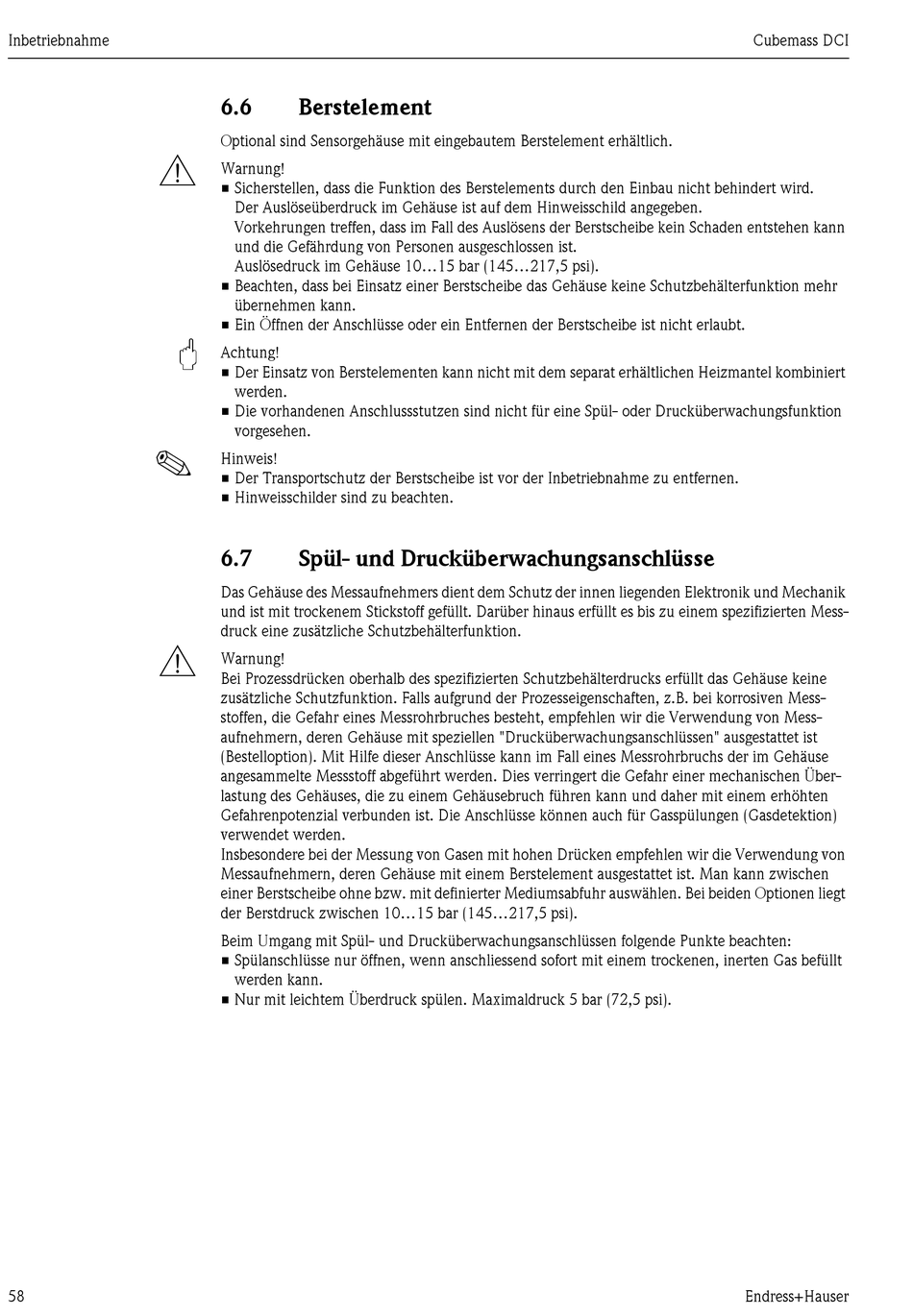 Inbetriebnahme

Cubemass DCI

6.6 Berstelement

Optional sind Sensorgehäuse mit eingebautem Berstelement erhältlich.

Warnung!
■ Sicherstellen, dass die Funktion des Berstelements durch den Einbau nicht behindert wird. Der Auslöseüberdruck im Gehäuse ist auf dem Hinweisschild angegeben. Vorkehrungen treffen, dass im Fall des Auslösens der Berstscheibe kein Schaden entstehen kann und die Gefährdung von Personen ausgeschlossen ist. Auslösedruck im Gehäuse 10…15 bar (145…217,5 psi).
■ Beachten, dass bei Einsatz einer Berstscheibe das Gehäuse keine Schutzbehälterfunktion mehr übernehmen kann.
■ Ein Öffnen der Anschlüsse oder ein Entfernen der Berstscheibe ist nicht erlaubt.

Achtung!
■ Der Einsatz von Berstelementen kann nicht mit dem separat erhältlichen Heizmantel kombiniert werden.
■ Die vorhandenen Anschlussstutzen sind nicht für eine Spül- oder Drucküberwachungsfunktion vorgesehen.

Hinweis!
■ Der Transportschutz der Berstscheibe ist vor der Inbetriebnahme zu entfernen.
■ Hinweisschilder sind zu beachten.

6.7 Spül- und Drucküberwachungsanschlüsse

Das Gehäuse des Messaufnehmers dient dem Schutz der innen liegenden Elektronik und Mechanik und ist mit trockenem Stickstoff gefüllt. Darüber hinaus erfüllt es bis zu einem spezifizierten Messdruck eine zusätzliche Schutzbehälterfunktion.

Warnung!
Bei Prozessdrücken oberhalb des spezifizierten Schutzbehälterdrucks erfüllt das Gehäuse keine zusätzliche Schutzfunktion. Falls aufgrund der Prozesseigenschaften, z.B. bei korrosiven Messstoffen, die Gefahr eines Messrohrbruches besteht, empfehlen wir die Verwendung von Messaufnehmern, deren Gehäuse mit speziellen "Drucküberwachungsanschlüssen" ausgestattet ist (Bestelloption). Mit Hilfe dieser Anschlüsse kann im Fall eines Messrohrbruchs der im Gehäuse angesammelte Messstoff abgeführt werden. Dies verringert die Gefahr einer mechanischen Überlastung des Gehäuses, die zu einem Gehäusebruch führen kann und daher mit einem erhöhten Gefahrenpotenzial verbunden ist. Die Anschlüsse können auch für Gasspülungen (Gasdetektion) verwendet werden.
Insbesondere bei der Messung von Gasen mit hohen Drücken empfehlen wir die Verwendung von Messaufnehmern, deren Gehäuse mit einem Berstelement ausgestattet ist. Man kann zwischen einer Berstscheibe ohne bzw. mit definierter Mediumsabfuhr auswählen. Bei beiden Optionen liegt der Berstdruck zwischen 10…15 bar (145…217,5 psi).

Beim Umgang mit Spül- und Drucküberwachungsanschlüssen folgende Punkte beachten:
■ Spülanschlüsse nur öffnen, wenn anschliessend sofort mit einem trockenen, inerten Gas befüllt werden kann.
■ Nur mit leichtem Überdruck spülen. Maximaldruck 5 bar (72,5 psi).

58

Endress+Hauser